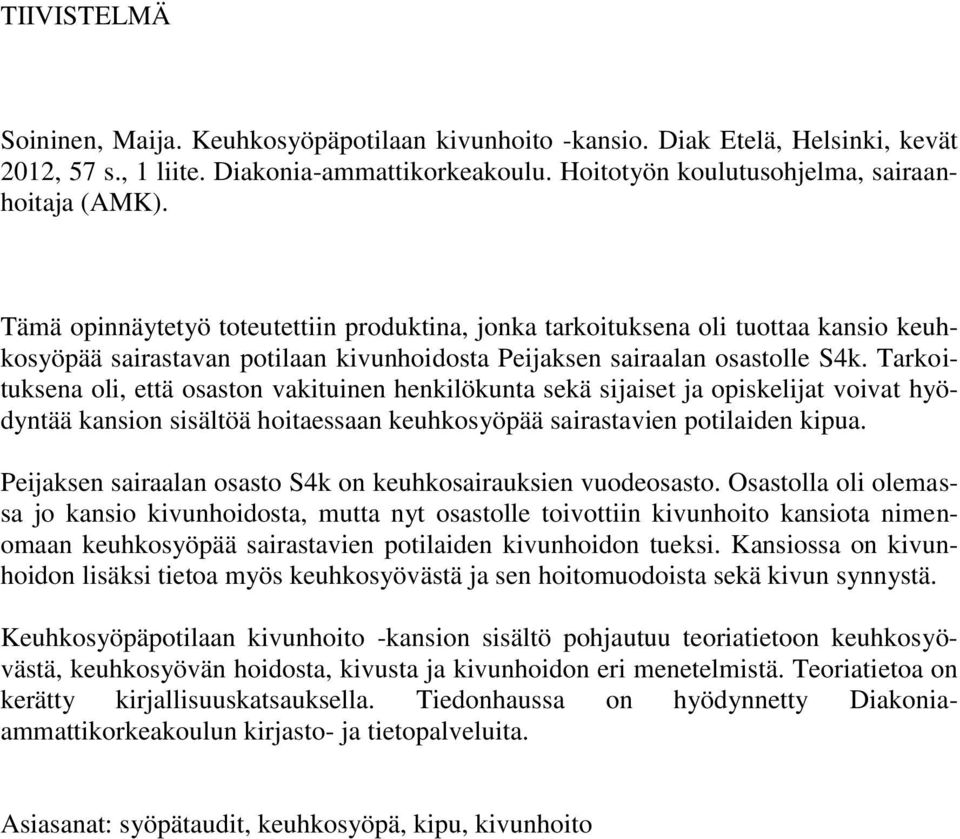 TIIVISTELMÄ

Soininen, Maija. Keuhkosyöpäpotilaan kivunhoito -kansio. Diak Etelä, Helsinki, kevät 2012, 57 s., 1 liite. Diakonia-ammattikorkeakoulu. Hoitotyön koulutusohjelma, sairaanhoitaja (AMK).

Tämä opinnäytetyö toteutettiin produktina, jonka tarkoituksena oli tuottaa kansio keuhkosyöpää sairastavan potilaan kivunhoidosta Peijaksen sairaalan osastolle S4k. Tarkoituksena oli, että osaston vakituinen henkilökunta sekä sijaiset ja opiskelijat voivat hyödyntää kansion sisältöä hoitaessaan keuhkosyöpää sairastavien potilaiden kipua.

Peijaksen sairaalan osasto S4k on keuhkosairauksien vuodeosasto. Osastolla oli olemassa jo kansio kivunhoidosta, mutta nyt osastolle toivottiin kivunhoito kansiota nimenomaan keuhkosyöpää sairastavien potilaiden kivunhoidon tueksi. Kansiossa on kivunhoidon lisäksi tietoa myös keuhkosyövästä ja sen hoitomuodoista sekä kivun synnystä.

Keuhkosyöpäpotilaan kivunhoito -kansion sisältö pohjautuu teoriatietoon keuhkosyövästä, keuhkosyövän hoidosta, kivusta ja kivunhoidon eri menetelmistä. Teoriatietoa on kerätty kirjallisuuskatsauksella. Tiedonhaussa on hyödynnetty Diakonia-ammattikorkeakoulun kirjasto- ja tietopalveluita.

Asiasanat: syöpätaudit, keuhkosyöpä, kipu, kivunhoito